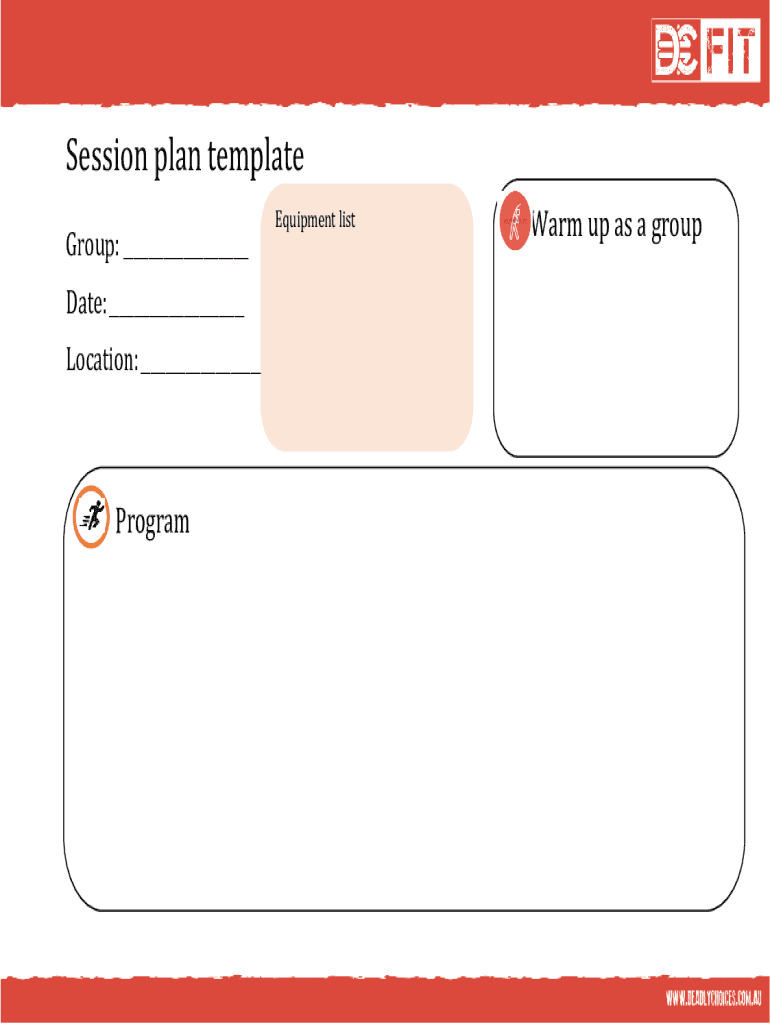 DC FIT

Session plan template

Group: ______________

Date: ______________

Location: ______________

Equipment list

Warm up as a group

Program

WWW.DEADLYCHOICES.COM.AU